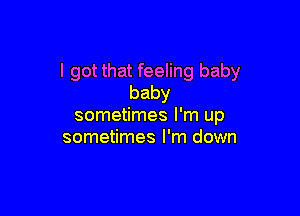 I got that feeling baby
baby
sometimes I'm up
sometimes I'm down